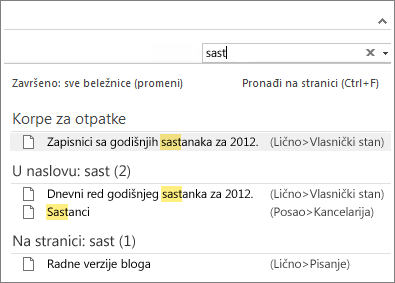 sast

Završeno: sve beležnice (promeni)

Pronađi na stranici (Ctrl+F)

Korpe za otpatke

Zapisnici sa godišnjih sastanaka za 2012. (Lično>Vlasnički stan)

U naslovu: sast (2)

Dnevni red godišnjeg sastanka za 2012. (Lično>Vlasnički stan)

Sastanci (Posao>Kancelarija)

Na stranici: sast (1)

Radne verzije bloga (Lično>Pisanje)